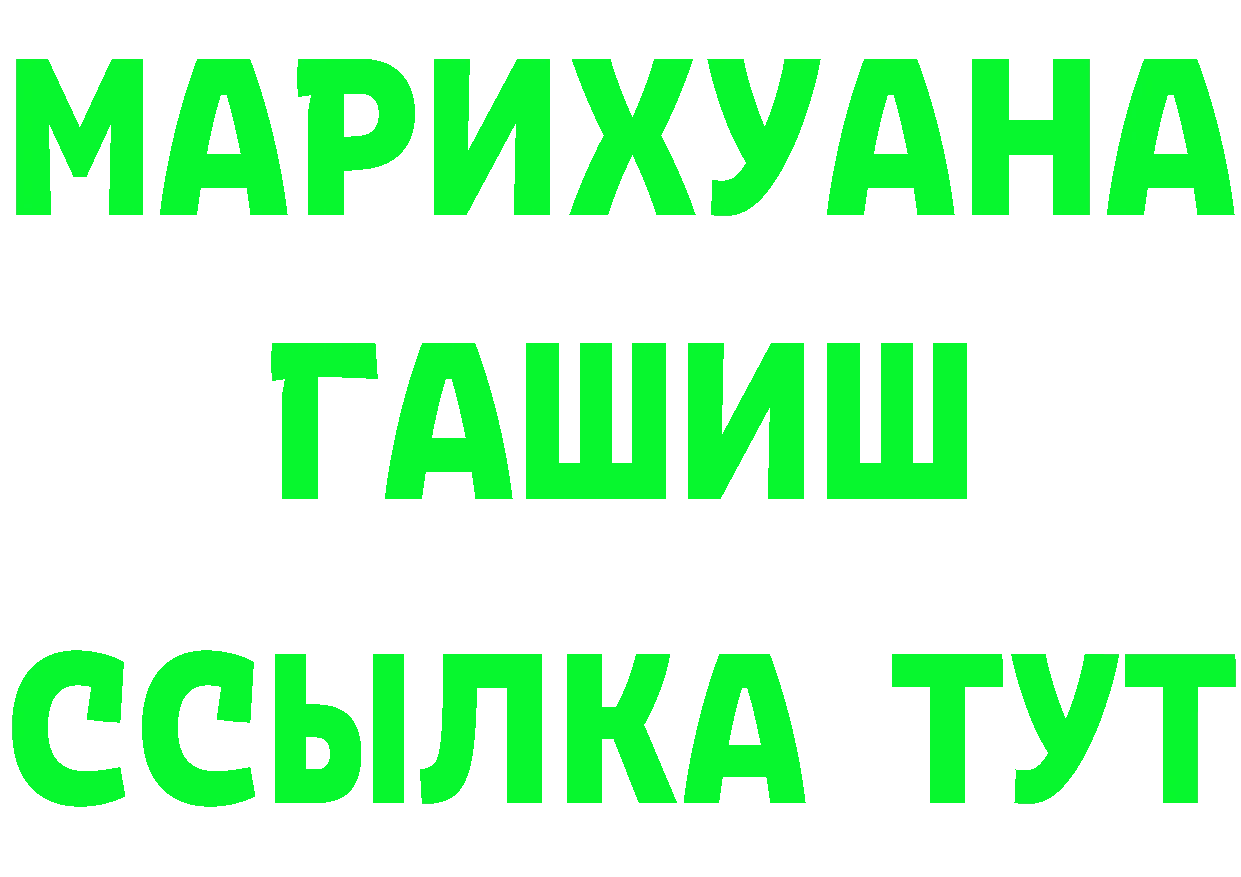 МАРИХУАНА
ГАШИШ
ССЫЛКА ТУТ